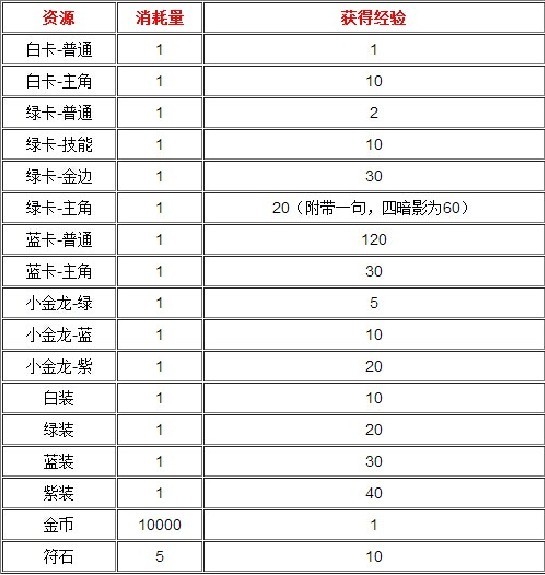 | 资源 | 消耗量 | 获得经验 |
|---|---|---|
| 白卡-普通 | 1 | 1 |
| 白卡-主角 | 1 | 10 |
| 绿卡-普通 | 1 | 2 |
| 绿卡-技能 | 1 | 10 |
| 绿卡-金边 | 1 | 30 |
| 绿卡-主角 | 1 | 20（附带一句，四暗影为60） |
| 蓝卡-普通 | 1 | 120 |
| 蓝卡-主角 | 1 | 30 |
| 小金龙-绿 | 1 | 5 |
| 小金龙-蓝 | 1 | 10 |
| 小金龙-紫 | 1 | 20 |
| 白装 | 1 | 10 |
| 绿装 | 1 | 20 |
| 蓝装 | 1 | 30 |
| 紫装 | 1 | 40 |
| 金币 | 10000 | 1 |
| 符石 | 5 | 10 |